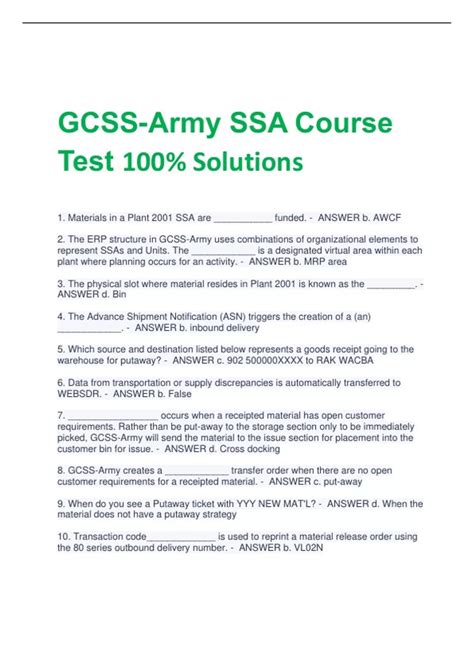 GCSS-Army SSA Course Test 100% Solutions

1. Materials in a Plant 2001 SSA are ___________ funded. - ANSWER b. AWCF

2. The ERP structure in GCSS-Army uses combinations of organizational elements to represent SSAs and Units. The ____________ is a designated virtual area within each plant where planning occurs for an activity. - ANSWER b. MRP area

3. The physical slot where material resides in Plant 2001 is known as the _________. - ANSWER d. Bin

4. The Advance Shipment Notification (ASN) triggers the creation of a (an) ____________. - ANSWER b. inbound delivery

5. Which source and destination listed below represents a goods receipt going to the warehouse for putaway? - ANSWER c. 902 500000XXXX to RAK WACBA

6. Data from transportation or supply discrepancies is automatically transferred to WEBSDR. - ANSWER b. False

7. _________________ occurs when a receipted material has open customer requirements. Rather than be put-away to the storage section only to be immediately picked, GCSS-Army will send the material to the issue section for placement into the customer bin for issue. - ANSWER d. Cross docking

8. GCSS-Army creates a ____________ transfer order when there are no open customer requirements for a receipted material. - ANSWER c. put-away

9. When do you see a Putaway ticket with YYY NEW MAT'L? - ANSWER d. When the material does not have a putaway strategy

10. Transaction code_____________ is used to reprint a material release order using the 80 series outbound delivery number. - ANSWER b. VL02N